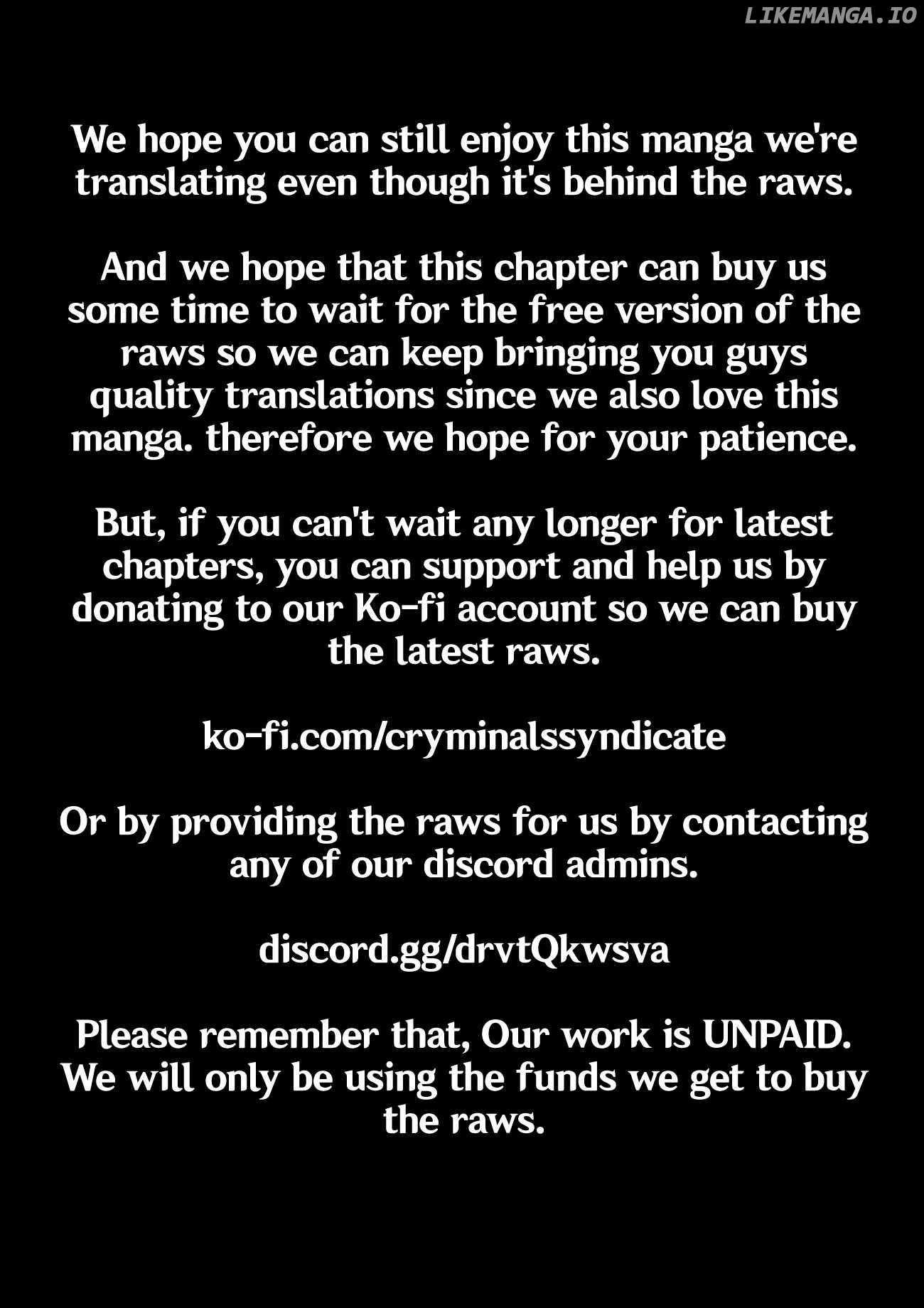 We hope you can still enjoy this manga we're translating even though it's behind the raws.

And we hope that this chapter can buy us some time to wait for the free version of the raws so we can keep bringing you guys quality translations since we also love this manga. therefore we hope for your patience.

But, if you can't wait any longer for latest chapters, you can support and help us by donating to our Ko-fi account so we can buy the latest raws.

ko-fi.com/cryminalssyndicate

Or by providing the raws for us by contacting any of our discord admins.

discord.gg/drvtQkwsva

Please remember that, Our work is UNPAID. We will only be using the funds we get to buy the raws.

LIKEMANGA.IO